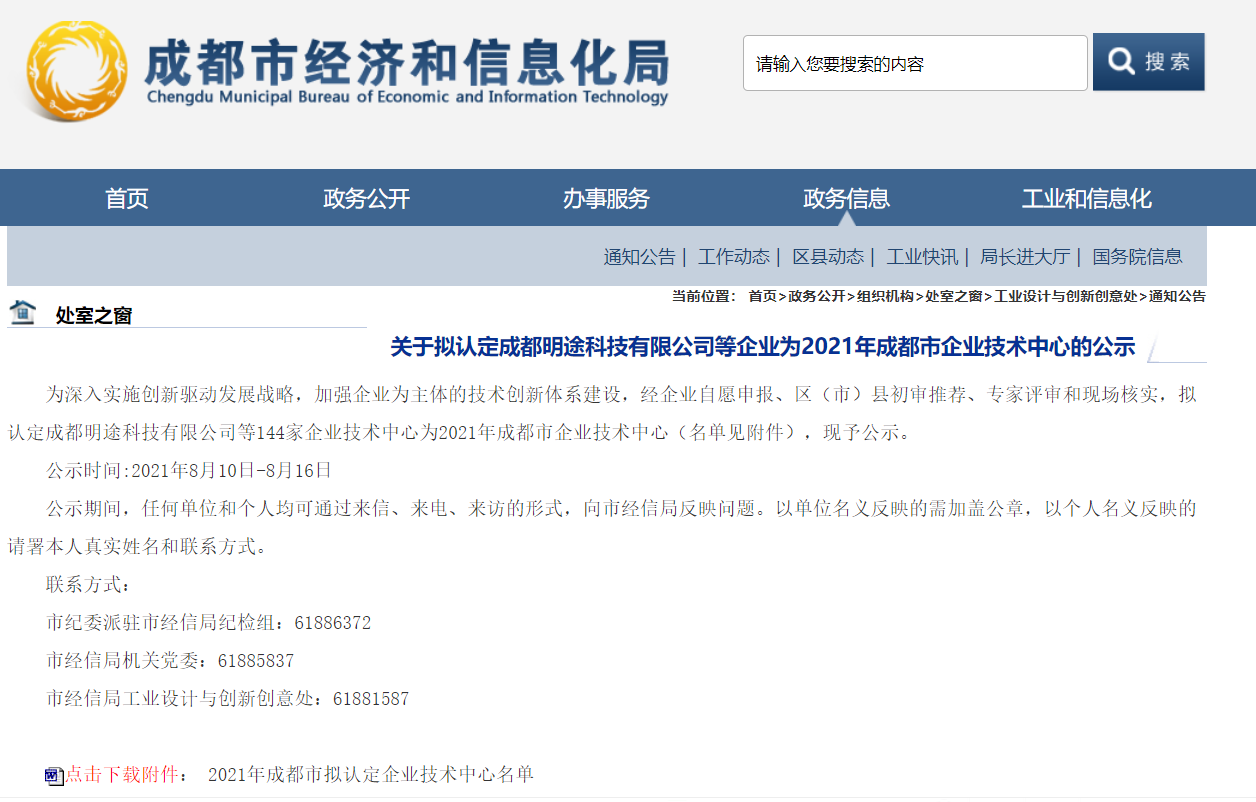 成都市经济和信息化局
Chengdu Municipal Bureau of Economic and Information Technology

请输入您要搜索的内容

搜索

首页 政务公开 办事服务 政务信息 工业和信息化

通知公告 | 工作动态 | 区县动态 | 工业快讯 | 局长进大厅 | 国务院信息

处室之窗

当前位置： 首页>政务公开>组织机构>处室之窗>工业设计与创新创意处>通知公告

关于拟认定成都明途科技有限公司等企业为2021年成都市企业技术中心的公示

为深入实施创新驱动发展战略，加强企业为主体的技术创新体系建设，经企业自愿申报、区（市）县初审推荐、专家评审和现场核实，拟认定成都明途科技有限公司等144家企业技术中心为2021年成都市企业技术中心（名单见附件），现予公示。

公示时间:2021年8月10日-8月16日

公示期间，任何单位和个人均可通过来信、来电、来访的形式，向市经信局反映问题。以单位名义反映的需加盖公章，以个人名义反映的请署本人真实姓名和联系方式。

联系方式：

市纪委派驻市经信局纪检组：61886372

市经信局机关党委：61885837

市经信局工业设计与创新创意处：61881587

点击下载附件： 2021年成都市拟认定企业技术中心名单